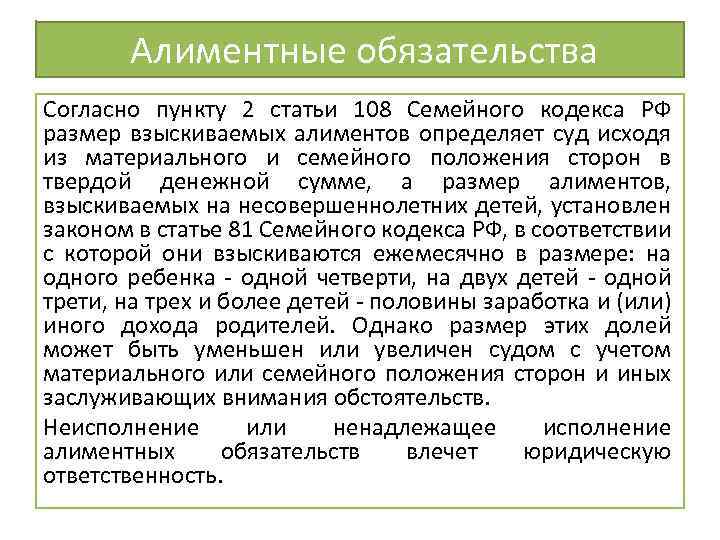 Алиментные обязательства

Согласно пункту 2 статьи 108 Семейного кодекса РФ размер взыскиваемых алиментов определяет суд исходя из материального и семейного положения сторон в твердой денежной сумме, а размер алиментов, взыскиваемых на несовершеннолетних детей, установлен законом в статье 81 Семейного кодекса РФ, в соответствии с которой они взыскиваются ежемесячно в размере: на одного ребенка - одной четверти, на двух детей - одной трети, на трех и более детей - половины заработка и (или) иного дохода родителей. Однако размер этих долей может быть уменьшен или увеличен судом с учетом материального или семейного положения сторон и иных заслуживающих внимания обстоятельств.

Неисполнение или ненадлежащее исполнение алиментных обязательств влечет юридическую ответственность.